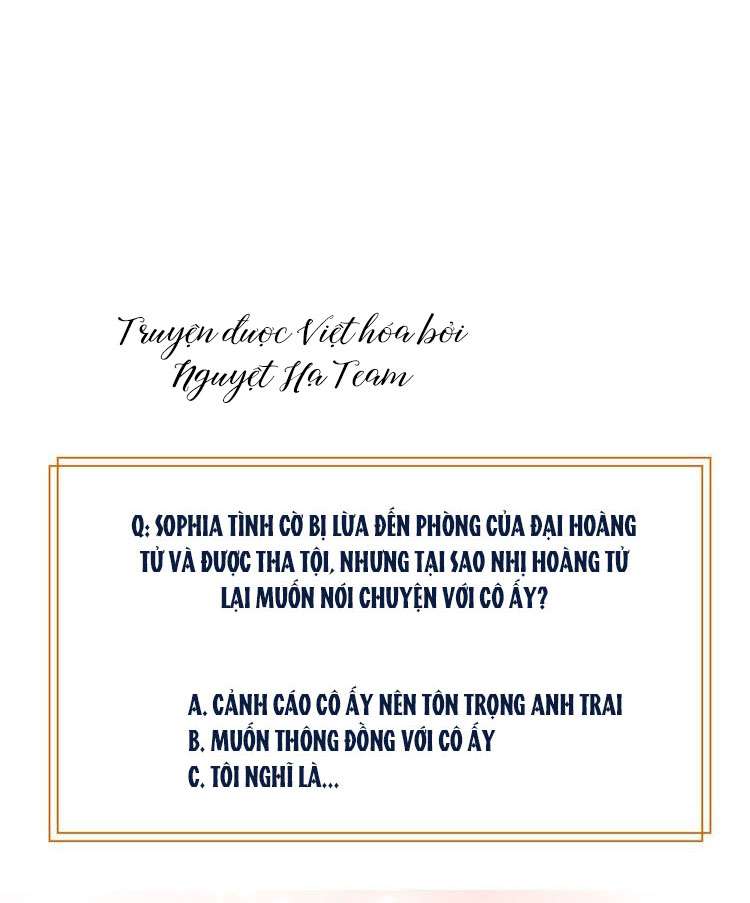 Truyện được Việt hóa bởi Nguyệt Hạ Team

Q: SOPHIA TÌNH CỜ BỊ LỪA ĐẾN PHÒNG CỦA ĐẠI HOÀNG TỬ VÀ ĐƯỢC THA TỘI, NHƯNG TẠI SAO NHỊ HOÀNG TỬ LẠI MUỐN NÓI CHUYỆN VỚI CÔ ẤY?

A. CẢNH CÁO CÔ ẤY NÊN TÔN TRỌNG ANH TRAI
B. MUỐN THÔNG ĐỒNG VỚI CÔ ẤY
C. TÔI NGHĨ LÀ...